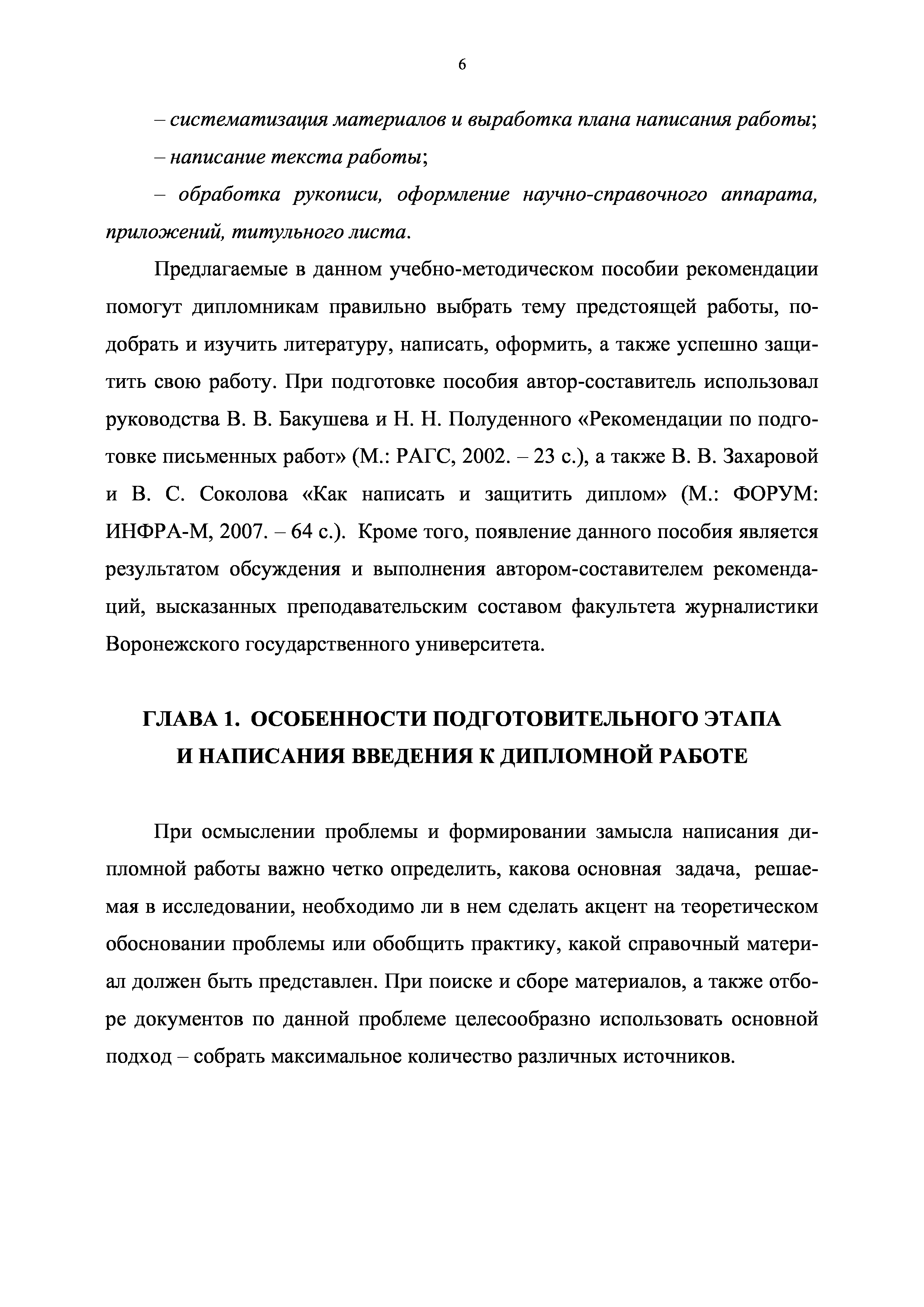 6

– систематизация материалов и выработка плана написания работы;

– написание текста работы;

– обработка рукописи, оформление научно-справочного аппарата, приложений, титульного листа.

Предлагаемые в данном учебно-методическом пособии рекомендации помогут дипломникам правильно выбрать тему предстоящей работы, подобрать и изучить литературу, написать, оформить, а также успешно защитить свою работу. При подготовке пособия автор-составитель использовал руководства В. В. Бакушева и Н. Н. Полуденного «Рекомендации по подготовке письменных работ» (М.: РАГС, 2002. – 23 с.), а также В. В. Захаровой и В. С. Соколова «Как написать и защитить диплом» (М.: ФОРУМ: ИНФРА-М, 2007. – 64 с.). Кроме того, появление данного пособия является результатом обсуждения и выполнения автором-составителем рекомендаций, высказанных преподавательским составом факультета журналистики Воронежского государственного университета.

ГЛАВА 1. ОСОБЕННОСТИ ПОДГОТОВИТЕЛЬНОГО ЭТАПА И НАПИСАНИЯ ВВЕДЕНИЯ К ДИПЛОМНОЙ РАБОТЕ

При осмыслении проблемы и формировании замысла написания дипломной работы важно четко определить, какова основная задача, решаемая в исследовании, необходимо ли в нем сделать акцент на теоретическом обосновании проблемы или обобщить практику, какой справочный материал должен быть представлен. При поиске и сборе материалов, а также отборе документов по данной проблеме целесообразно использовать основной подход – собрать максимальное количество различных источников.